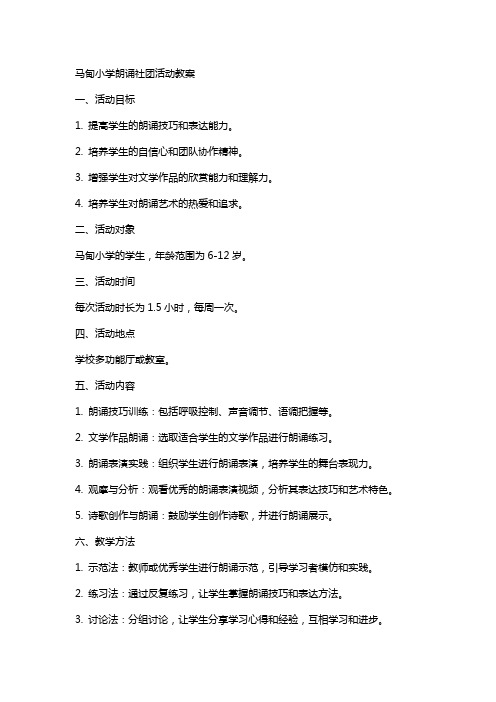 马甸小学朗诵社团活动教案

一、活动目标

1. 提高学生的朗诵技巧和表达能力。

2. 培养学生的自信心和团队协作精神。

3. 增强学生对文学作品的欣赏能力和理解力。

4. 培养学生对朗诵艺术的热爱和追求。

二、活动对象

马甸小学的学生，年龄范围为 6-12 岁。

三、活动时间

每次活动时长为 1.5 小时，每周一次。

四、活动地点

学校多功能厅或教室。

五、活动内容

1. 朗诵技巧训练：包括呼吸控制、声音调节、语调把握等。

2. 文学作品朗诵：选取适合学生的文学作品进行朗诵练习。

3. 朗诵表演实践：组织学生进行朗诵表演，培养学生的舞台表现力。

4. 观摩与分析：观看优秀的朗诵表演视频，分析其表达技巧和艺术特色。

5. 诗歌创作与朗诵：鼓励学生创作诗歌，并进行朗诵展示。

六、教学方法

1. 示范法：教师或优秀学生进行朗诵示范，引导学习者模仿和实践。

2. 练习法：通过反复练习，让学生掌握朗诵技巧和表达方法。

3. 讨论法：分组讨论，让学生分享学习心得和经验，互相学习和进步。